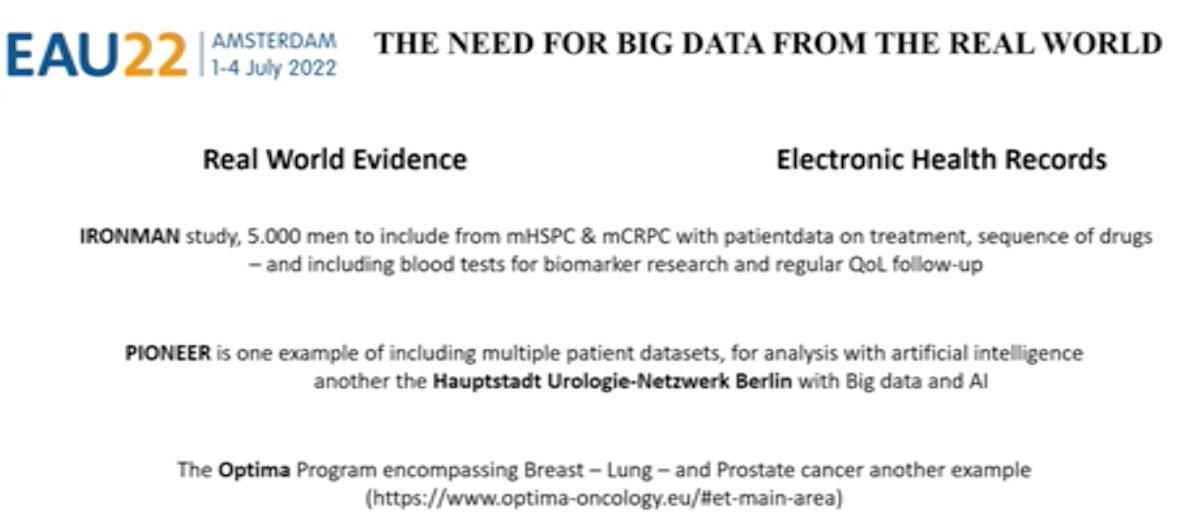 EAU22 AMSTERDAM 1-4 July 2022

THE NEED FOR BIG DATA FROM THE REAL WORLD

Real World Evidence

Electronic Health Records

IRONMAN study, 5.000 men to include from mHSPC & mCRPC with patientdata on treatment, sequence of drugs – and including blood tests for biomarker research and regular QoL follow-up

PIONEER is one example of including multiple patient datasets, for analysis with artificial intelligence another the Hauptstadt Urologie-Netzwerk Berlin with Big data and AI

The Optima Program encompassing Breast – Lung – and Prostate cancer another example (https://www.optima-oncology.eu/#et-main-area)